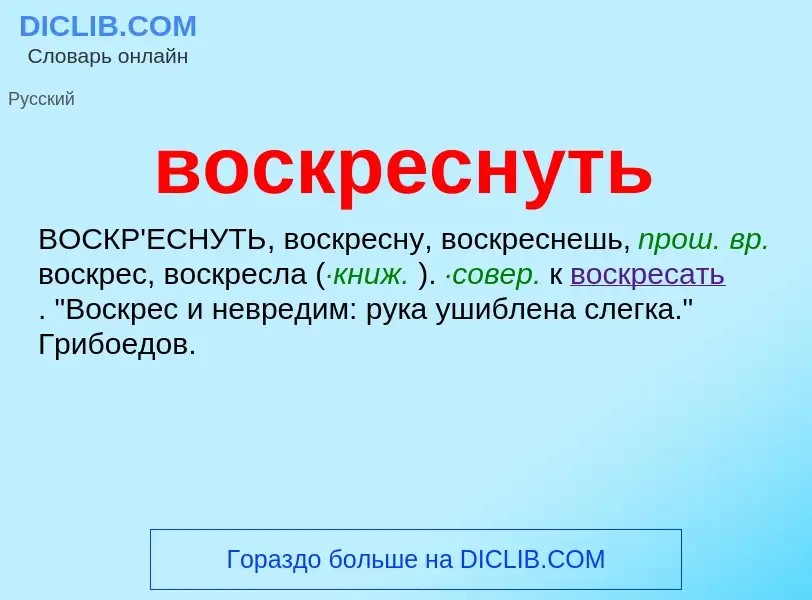 DICLIB.COM
Словарь онлайн

Русский

воскреснуть

ВОСКР'ЕСНУТЬ, воскресну, воскреснешь, прош. вр. воскрес, воскресла (·книж. ). ·совер. к воскресать . "Воскрес и невредим: рука ушиблена слегка." Грибоедов.

Гораздо больше на DICLIB.COM